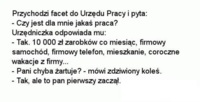 Przychodzi facet do Urzędu Pracy i pyta:
- Czy jest dla mnie jakaś praca?
Urzędniczka odpowiada mu:
- Tak. 10 000 zł zarobków co miesiąc, firmowy samochód, firmowy telefon, mieszkanie, coroczne wakacje z firmy...
- Pani chyba żartuje? - mówi zdziwiony koleś.
- Tak, ale to pan pierwszy zaczął.